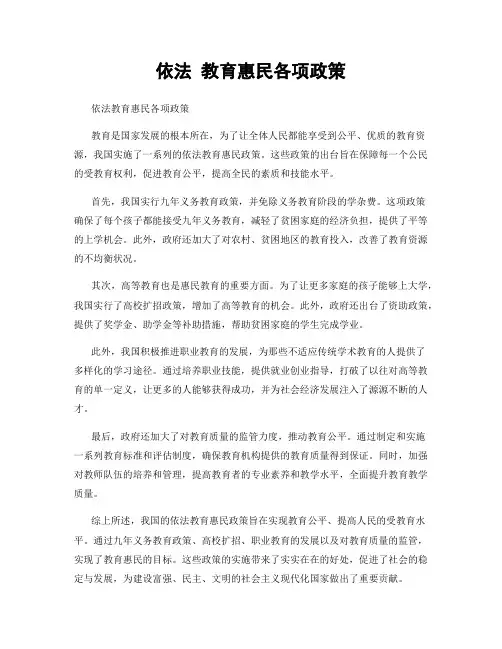 依法 教育惠民各项政策

依法教育惠民各项政策

教育是国家发展的根本所在，为了让全体人民都能享受到公平、优质的教育资源，我国实施了一系列的依法教育惠民政策。这些政策的出台旨在保障每一个公民的受教育权利，促进教育公平，提高全民的素质和技能水平。

首先，我国实行九年义务教育政策，并免除义务教育阶段的学杂费。这项政策确保了每个孩子都能接受九年义务教育，减轻了贫困家庭的经济负担，提供了平等的上学机会。此外，政府还加大了对农村、贫困地区的教育投入，改善了教育资源的不均衡状况。

其次，高等教育也是惠民教育的重要方面。为了让更多家庭的孩子能够上大学，我国实行了高校扩招政策，增加了高等教育的机会。此外，政府还出台了资助政策，提供了奖学金、助学金等补助措施，帮助贫困家庭的学生完成学业。

此外，我国积极推进职业教育的发展，为那些不适应传统学术教育的人提供了多样化的学习途径。通过培养职业技能，提供就业创业指导，打破了以往对高等教育的单一定义，让更多的人能够获得成功，并为社会经济发展注入了源源不断的人才。

最后，政府还加大了对教育质量的监管力度，推动教育公平。通过制定和实施一系列教育标准和评估制度，确保教育机构提供的教育质量得到保证。同时，加强对教师队伍的培养和管理，提高教育者的专业素养和教学水平，全面提升教育教学质量。

综上所述，我国的依法教育惠民政策旨在实现教育公平、提高人民的受教育水平。通过九年义务教育政策、高校扩招、职业教育的发展以及对教育质量的监管，实现了教育惠民的目标。这些政策的实施带来了实实在在的好处，促进了社会的稳定与发展，为建设富强、民主、文明的社会主义现代化国家做出了重要贡献。